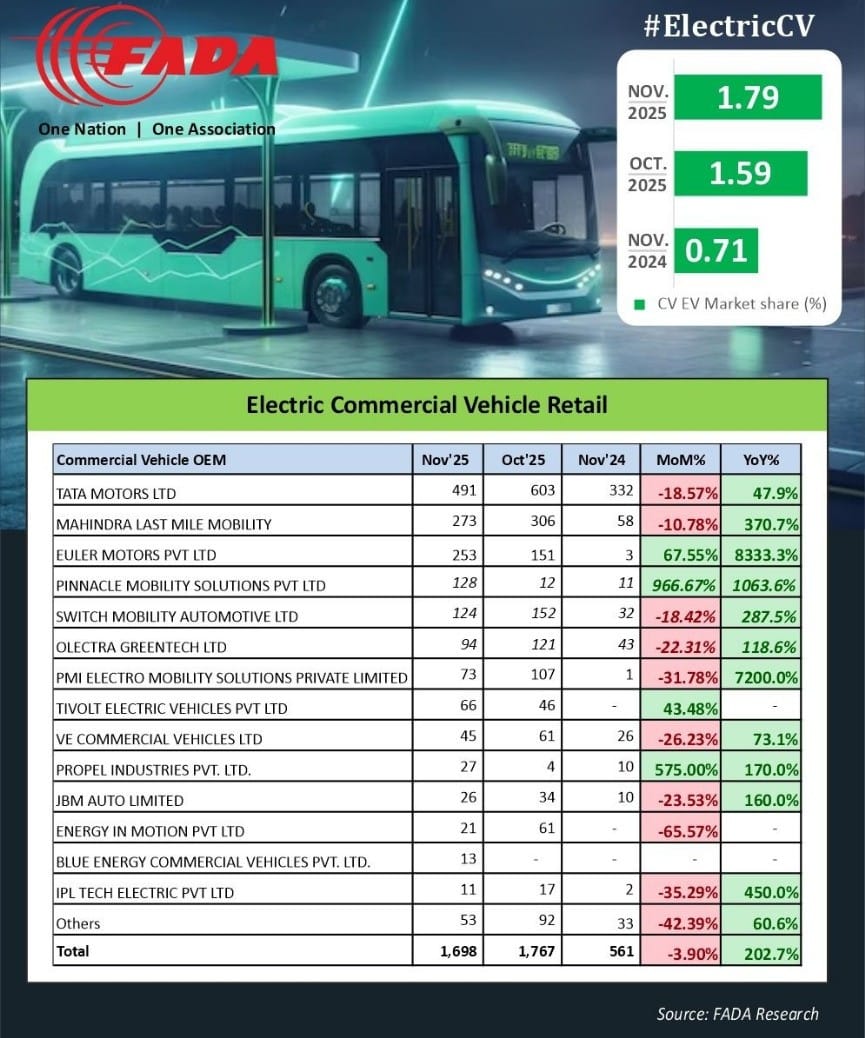 FADA
One Nation | One Association

#ElectricCV

NOV. 2025 1.79
OCT. 2025 1.59
NOV. 2024 0.71
CV EV Market share (%)

Electric Commercial Vehicle Retail

| Commercial Vehicle OEM | Nov'25 | Oct'25 | Nov'24 | MoM% | YoY% |
|---|---|---|---|---|---|
| TATA MOTORS LTD | 491 | 603 | 332 | -18.57% | 47.9% |
| MAHINDRA LAST MILE MOBILITY | 273 | 306 | 58 | -10.78% | 370.7% |
| EULER MOTORS PVT LTD | 253 | 151 | 3 | 67.55% | 8333.3% |
| PINNACLE MOBILITY SOLUTIONS PVT LTD | 128 | 12 | 11 | 966.67% | 1063.6% |
| SWITCH MOBILITY AUTOMOTIVE LTD | 124 | 152 | 32 | -18.42% | 287.5% |
| OLECTRA GREENTECH LTD | 94 | 121 | 43 | -22.31% | 118.6% |
| PMI ELECTRO MOBILITY SOLUTIONS PRIVATE LIMITED | 73 | 107 | 1 | -31.78% | 7200.0% |
| TIVOLT ELECTRIC VEHICLES PVT LTD | 66 | 46 | - | 43.48% | - |
| VE COMMERCIAL VEHICLES LTD | 45 | 61 | 26 | -26.23% | 73.1% |
| PROPEL INDUSTRIES PVT. LTD. | 27 | 4 | 10 | 575.00% | 170.0% |
| JBM AUTO LIMITED | 26 | 34 | 10 | -23.53% | 160.0% |
| ENERGY IN MOTION PVT LTD | 21 | 61 | - | -65.57% | - |
| BLUE ENERGY COMMERCIAL VEHICLES PVT. LTD. | 13 | - | - | - | - |
| IPL TECH ELECTRIC PVT LTD | 11 | 17 | 2 | -35.29% | 450.0% |
| Others | 53 | 92 | 33 | -42.39% | 60.6% |
| Total | 1,698 | 1,767 | 561 | -3.90% | 202.7% |

Source: FADA Research